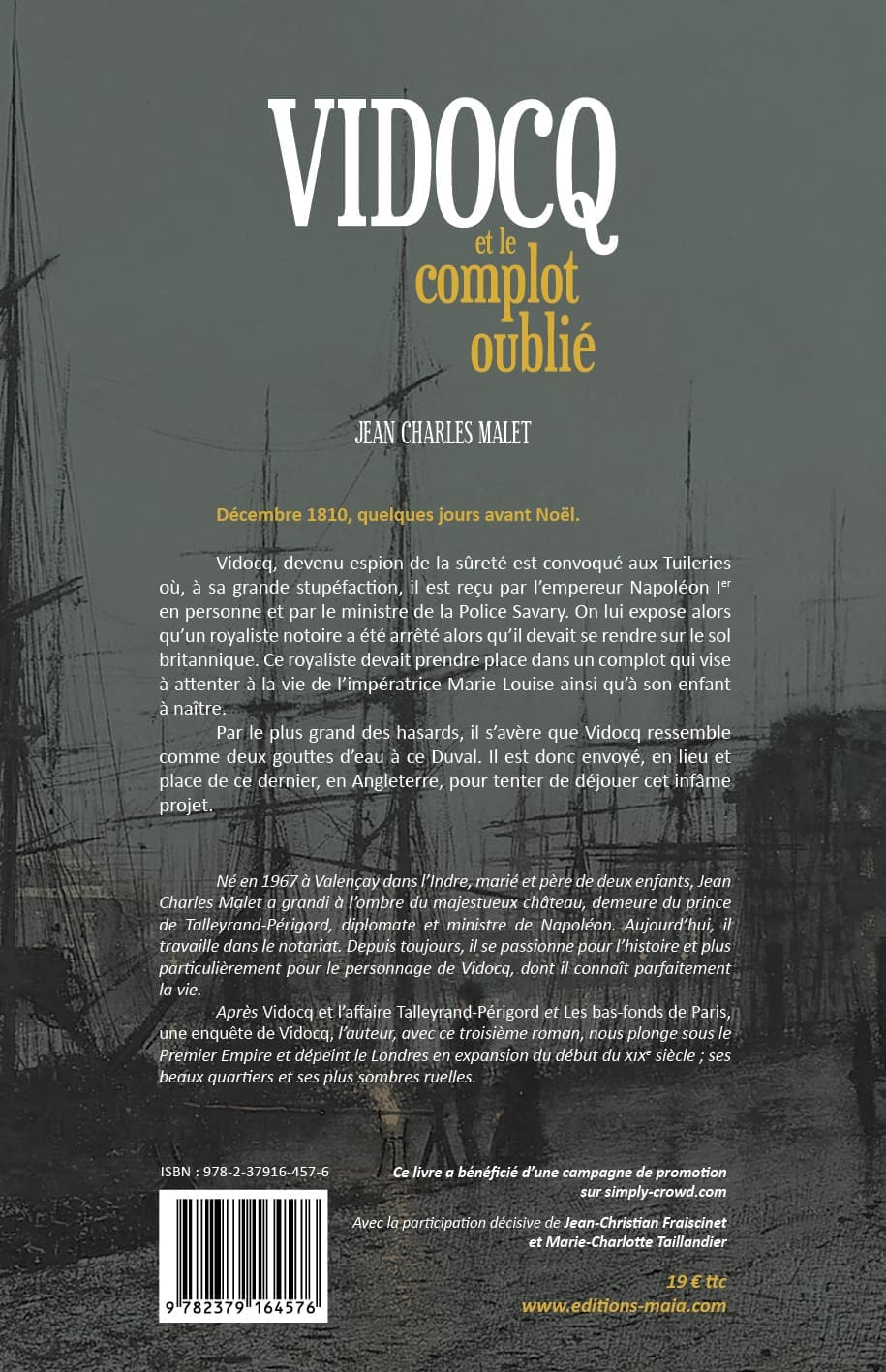 VIDOCQ
et le complot oublié

JEAN CHARLES MALET

Décembre 1810, quelques jours avant Noël.

Vidocq, devenu espion de la sûreté est convoqué aux Tuileries où, à sa grande stupéfaction, il est reçu par l'empereur Napoléon I$^{er}$ en personne et par le ministre de la Police Savary. On lui expose alors qu'un royaliste notoire a été arrêté alors qu'il devait se rendre sur le sol britannique. Ce royaliste devait prendre place dans un complot qui vise à attenter à la vie de l'impératrice Marie-Louise ainsi qu'à son enfant à naître.

Par le plus grand des hasards, il s'avère que Vidocq ressemble comme deux gouttes d'eau à ce Duval. Il est donc envoyé, en lieu et place de ce dernier, en Angleterre, pour tenter de déjouer cet infâme projet.

Né en 1967 à Valençay dans l'Indre, marié et père de deux enfants, Jean Charles Malet a grandi à l'ombre du majestueux château, demeure du prince de Talleyrand-Périgord, diplomate et ministre de Napoléon. Aujourd'hui, il travaille dans le notariat. Depuis toujours, il se passionne pour l'histoire et plus particulièrement pour le personnage de Vidocq, dont il connaît parfaitement la vie.

Après Vidocq et l'affaire Talleyrand-Périgord et Les bas-fonds de Paris, une enquête de Vidocq, l'auteur, avec ce troisième roman, nous plonge sous le Premier Empire et dépeint le Londres en expansion du début du XIX$^{e}$ siècle ; ses beaux quartiers et ses plus sombres ruelles.

ISBN : 978-2-37916-457-6

9 782379 164576

Ce livre a bénéficié d'une campagne de promotion sur simply-crowd.com

Avec la participation décisive de Jean-Christian Fraiscinet et Marie-Charlotte Taillandier

19 € ttc
www.editions-maia.com